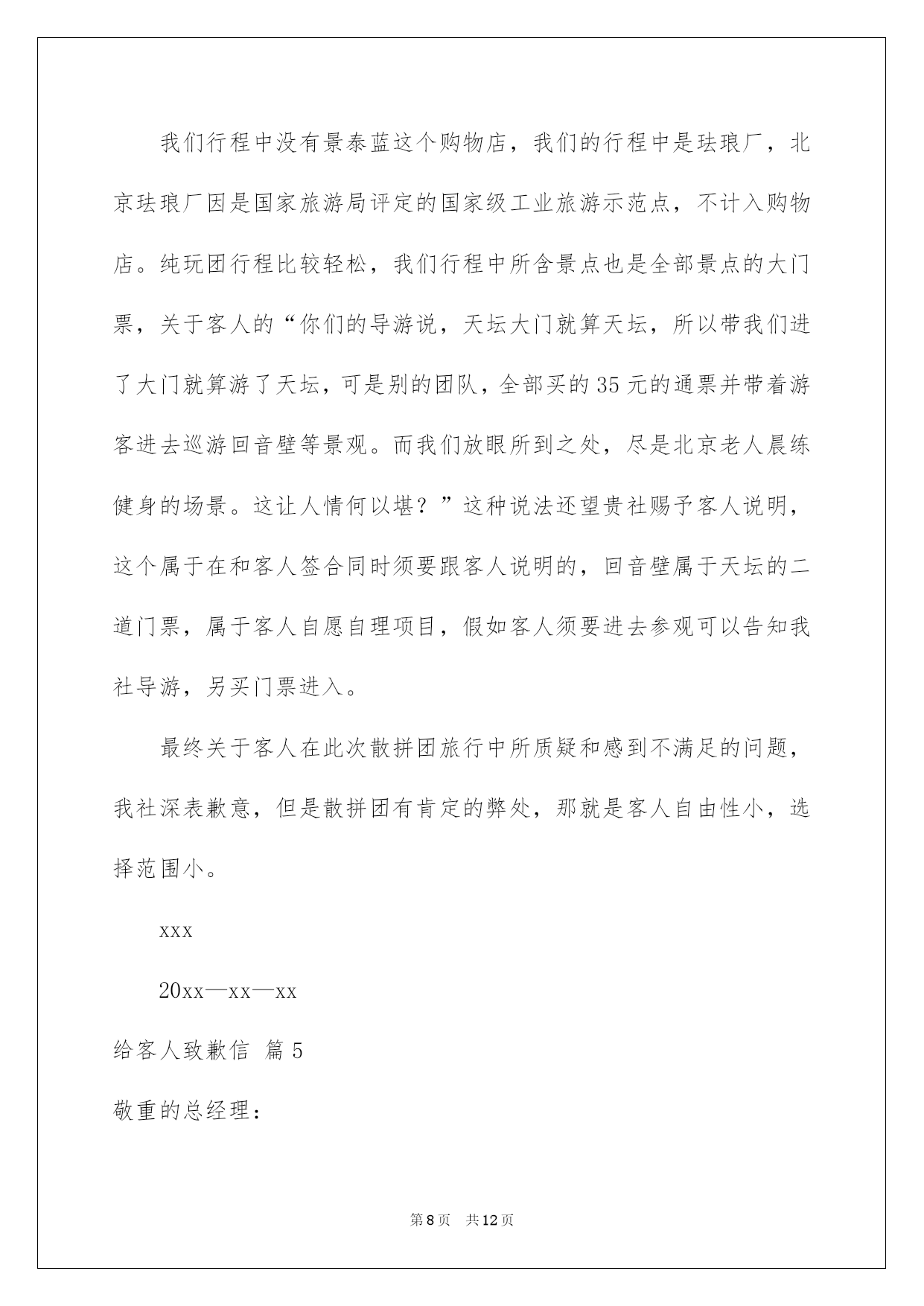 我们行程中没有景泰蓝这个购物店，我们的行程中是珐琅厂，北京珐琅厂因是国家旅游局评定的国家级工业旅游示范点，不计入购物店。纯玩团行程比较轻松，我们行程中所含景点也是全部景点的大门票，关于客人的“你们的导游说，天坛大门就算天坛，所以带我们进了大门就算游了天坛，可是别的团队，全部买的35元的通票并带着游客进去巡游回音壁等景观。而我们放眼所到之处，尽是北京老人晨练健身的场景。这让人情何以堪？”这种说法还望贵社赐予客人说明，这个属于在和客人签合同时须要跟客人说明的，回音壁属于天坛的二道门票，属于客人自愿自理项目，假如客人须要进去参观可以告知我社导游，另买门票进入。

最终关于客人在此次散拼团旅行中所质疑和感到不满足的问题，我社深表歉意，但是散拼团有肯定的弊处，那就是客人自由性小，选择范围小。

xxx

20xx—xx—xx

给客人致歉信 篇5

敬重的总经理：

第8页 共12页